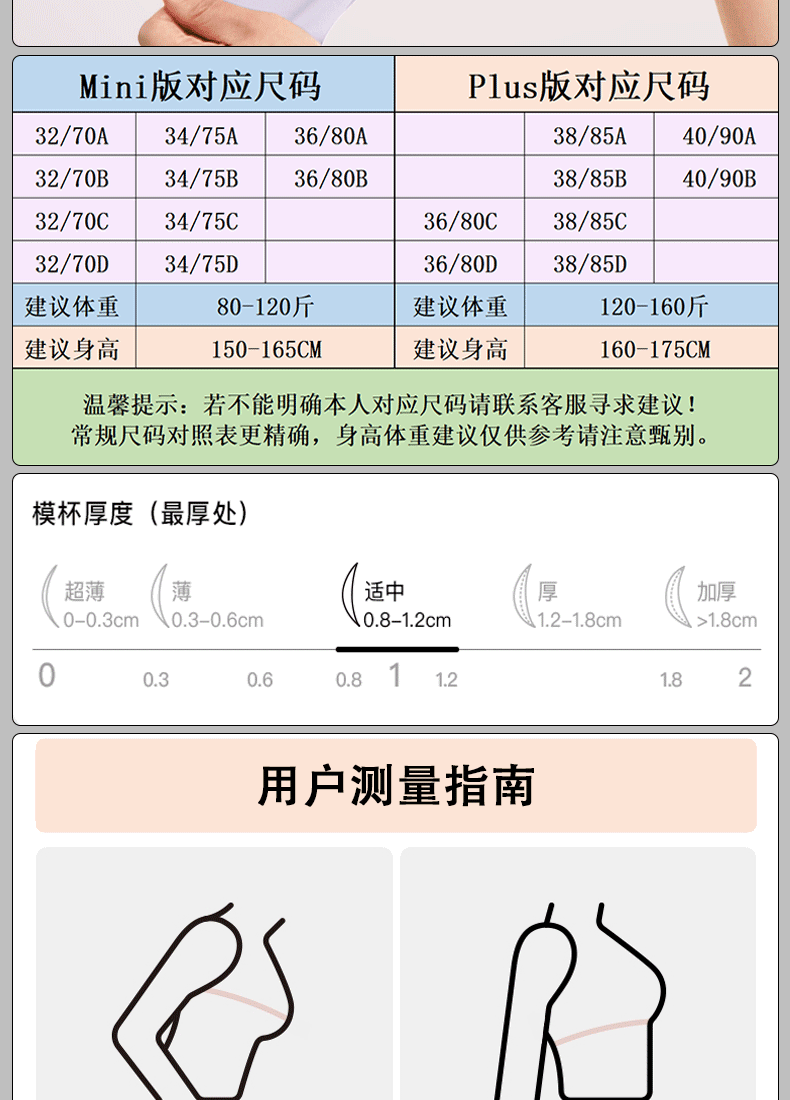 | Mini版对应尺码 | | | Plus版对应尺码 | | |
|---|---|---|---|---|---|
| 32/70A | 34/75A | 36/80A | | 38/85A | 40/90A |
| 32/70B | 34/75B | 36/80B | | 38/85B | 40/90B |
| 32/70C | 34/75C | | 36/80C | 38/85C | |
| 32/70D | 34/75D | | 36/80D | 38/85D | |
| 建议体重 | 80-120斤 | | 建议体重 | 120-160斤 | |
| 建议身高 | 150-165CM | | 建议身高 | 160-175CM | |

温馨提示：若不能明确本人对应尺码请联系客服寻求建议！
常规尺码对照表更精确，身高体重建议仅供参考请注意甄别。

模杯厚度（最厚处）

超薄 0-0.3cm
薄 0.3-0.6cm
适中 0.8-1.2cm
厚 1.2-1.8cm
加厚 >1.8cm

0 0.3 0.6 0.8 1 1.2 1.8 2

用户测量指南